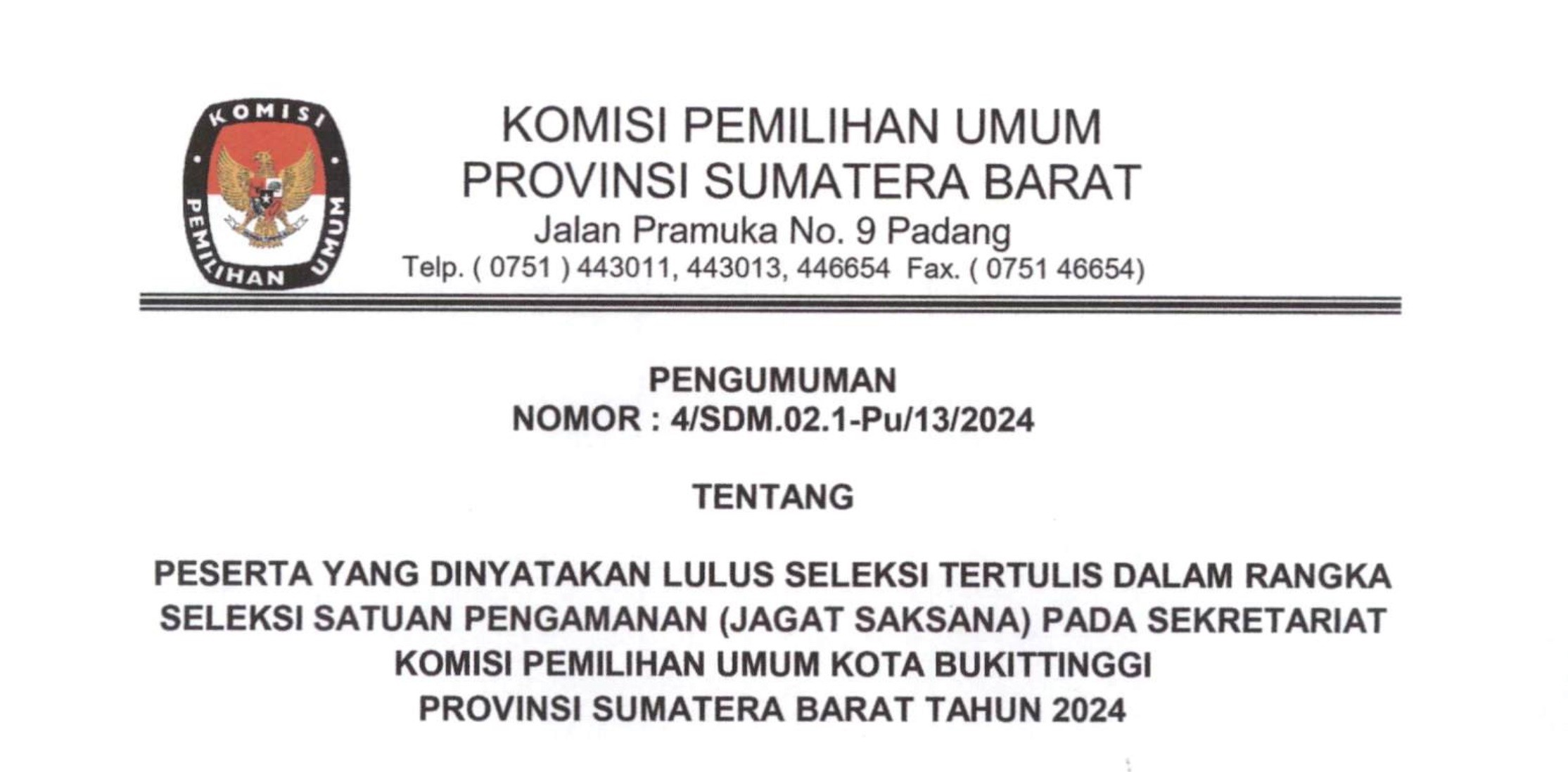 KOMISI
PEMILIHAN UMUM

KOMISI PEMILIHAN UMUM
PROVINSI SUMATERA BARAT
Jalan Pramuka No. 9 Padang
Telp. ( 0751 ) 443011, 443013, 446654 Fax. ( 0751 46654)

PENGUMUMAN
NOMOR : 4/SDM.02.1-Pu/13/2024

TENTANG

PESERTA YANG DINYATAKAN LULUS SELEKSI TERTULIS DALAM RANGKA SELEKSI SATUAN PENGAMANAN (JAGAT SAKSANA) PADA SEKRETARIAT KOMISI PEMILIHAN UMUM KOTA BUKITTINGGI PROVINSI SUMATERA BARAT TAHUN 2024